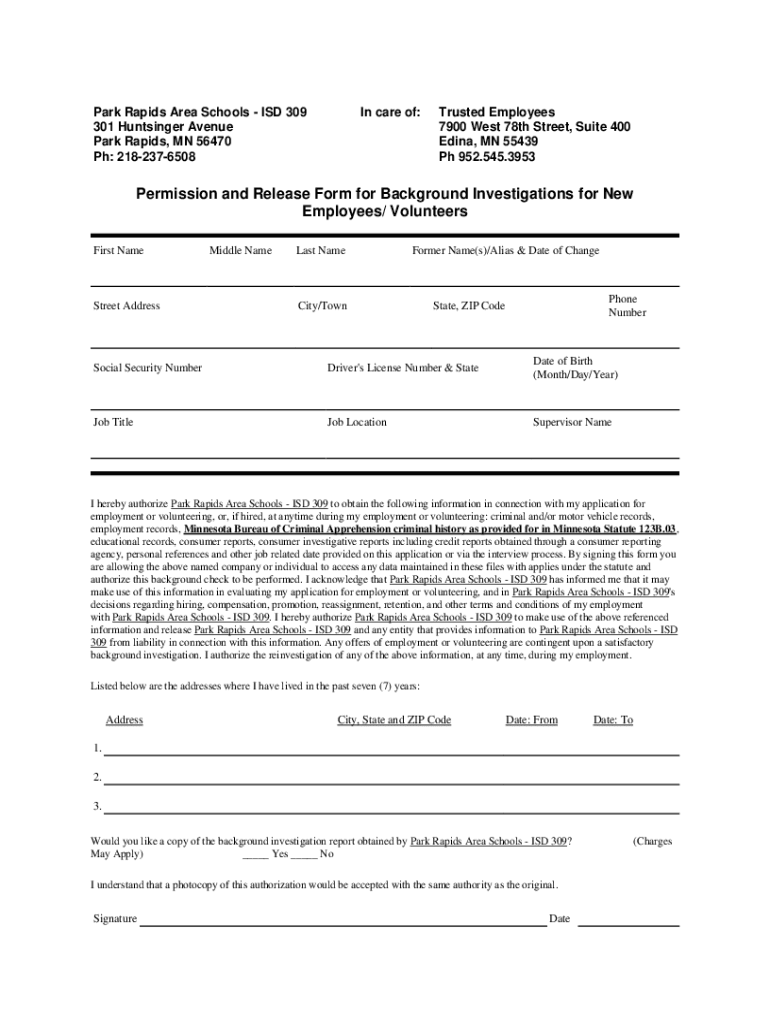 Park Rapids Area Schools - ISD 309
301 Huntsinger Avenue
Park Rapids, MN 56470
Ph: 218-237-6508

In care of:

Trusted Employees
7900 West 78th Street, Suite 400
Edina, MN 55439
Ph 952.545.3953

Permission and Release Form for Background Investigations for New Employees/ Volunteers

First Name Middle Name Last Name Former Name(s)/Alias & Date of Change

Street Address City/Town State, ZIP Code Phone Number

Social Security Number Driver's License Number & State Date of Birth (Month/Day/Year)

Job Title Job Location Supervisor Name

I hereby authorize Park Rapids Area Schools - ISD 309 to obtain the following information in connection with my application for employment or volunteering, or, if hired, at anytime during my employment or volunteering: criminal and/or motor vehicle records, employment records, Minnesota Bureau of Criminal Apprehension criminal history as provided for in Minnesota Statute 123B.03, educational records, consumer reports, consumer investigative reports including credit reports obtained through a consumer reporting agency, personal references and other job related date provided on this application or via the interview process. By signing this form you are allowing the above named company or individual to access any data maintained in these files with applies under the statute and authorize this background check to be performed. I acknowledge that Park Rapids Area Schools - ISD 309 has informed me that it may make use of this information in evaluating my application for employment or volunteering, and in Park Rapids Area Schools - ISD 309's decisions regarding hiring, compensation, promotion, reassignment, retention, and other terms and conditions of my employment with Park Rapids Area Schools - ISD 309. I hereby authorize Park Rapids Area Schools - ISD 309 to make use of the above referenced information and release Park Rapids Area Schools - ISD 309 and any entity that provides information to Park Rapids Area Schools - ISD 309 from liability in connection with this information. Any offers of employment or volunteering are contingent upon a satisfactory background investigation. I authorize the reinvestigation of any of the above information, at any time, during my employment.

Listed below are the addresses where I have lived in the past seven (7) years:

Address City, State and ZIP Code Date: From Date: To

1.

2.

3.

Would you like a copy of the background investigation report obtained by Park Rapids Area Schools - ISD 309? (Charges May Apply) _____ Yes _____ No

I understand that a photocopy of this authorization would be accepted with the same authority as the original.

Signature Date